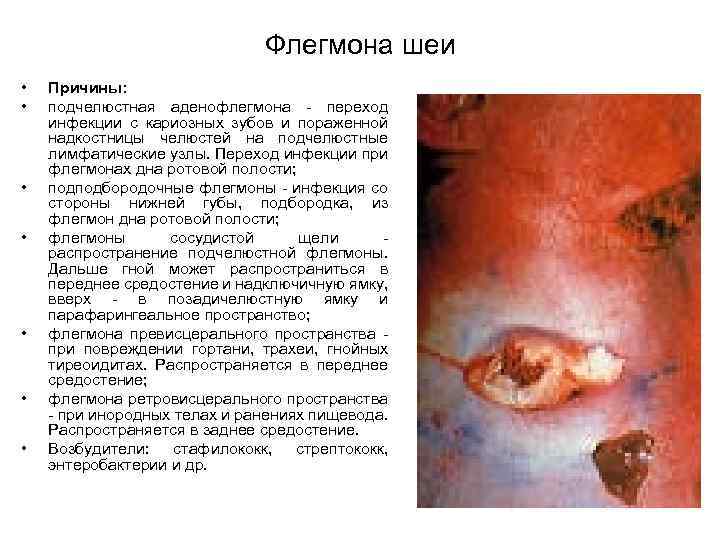 Флегмона шеи

• Причины:
• подчелюстная аденофлегмона - переход инфекции с кариозных зубов и пораженной надкостницы челюстей на подчелюстные лимфатические узлы. Переход инфекции при флегмонах дна ротовой полости;
• подподбородочные флегмоны - инфекция со стороны нижней губы, подбородка, из флегмон дна ротовой полости;
• флегмоны сосудистой щели - распространение подчелюстной флегмоны. Дальше гной может распространиться в переднее средостение и надключичную ямку, вверх - в позадичелюстную ямку и парафарингеальное пространство;
• флегмона превисцерального пространства - при повреждении гортани, трахеи, гнойных тиреоидитах. Распространяется в переднее средостение;
• флегмона ретровисцерального пространства - при инородных телах и ранениях пищевода. Распространяется в заднее средостение.
• Возбудители: стафилококк, стрептококк, энтеробактерии и др.